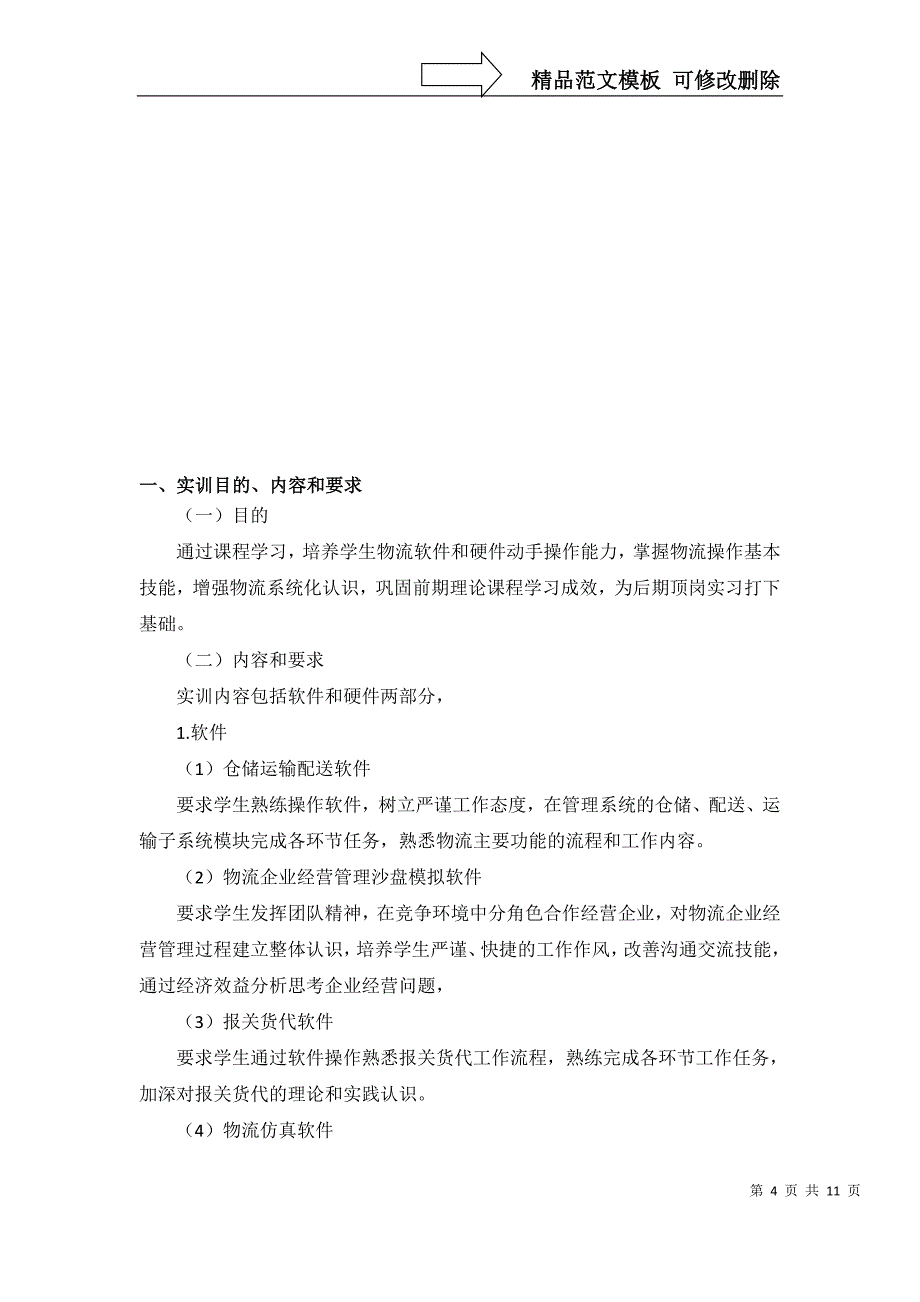 精品范文模板 可修改删除

一、实训目的、内容和要求

（一）目的

通过课程学习，培养学生物流软件和硬件动手操作能力，掌握物流操作基本技能，增强物流系统化认识，巩固前期理论课程学习成效，为后期顶岗实习打下基础。

（二）内容和要求

实训内容包括软件和硬件两部分，

1.软件

（1）仓储运输配送软件

要求学生熟练操作软件，树立严谨工作态度，在管理系统的仓储、配送、运输子系统模块完成各环节任务，熟悉物流主要功能的流程和工作内容。

（2）物流企业经营管理沙盘模拟软件

要求学生发挥团队精神，在竞争环境中分角色合作经营企业，对物流企业经营管理过程建立整体认识，培养学生严谨、快捷的工作作风，改善沟通交流技能，通过经济效益分析思考企业经营问题，

（3）报关货代软件

要求学生通过软件操作熟悉报关货代工作流程，熟练完成各环节工作任务，加深对报关货代的理论和实践认识。

（4）物流仿真软件

第 4 页 共 11 页